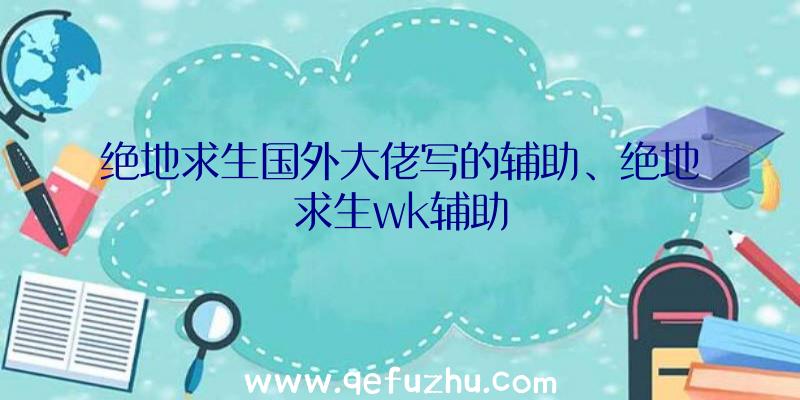 绝地求生国外大佬写的辅助、绝地求生wk辅助

www.qefuzhu.com